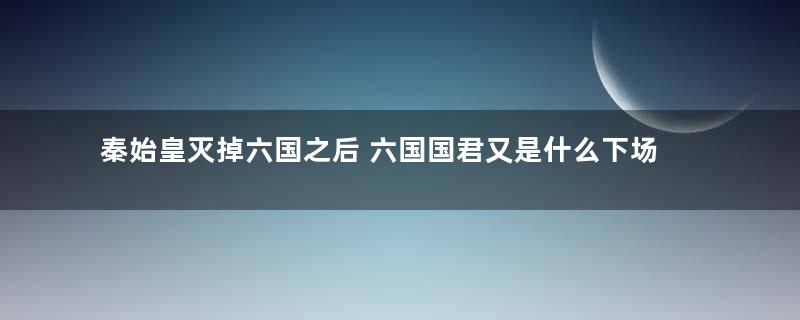 秦始皇灭掉六国之后 六国国君又是什么下场